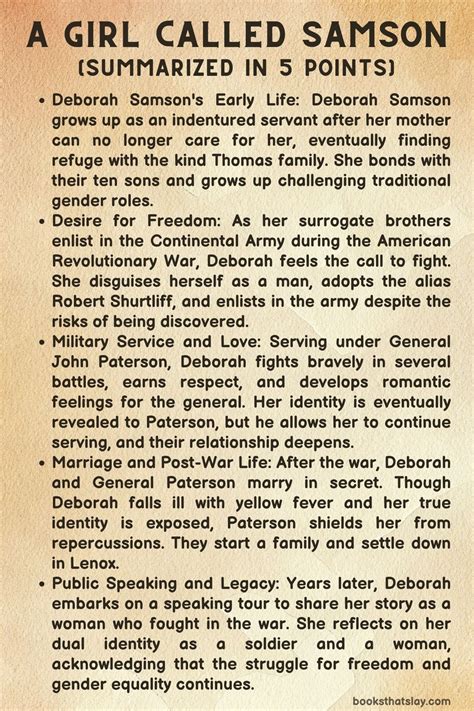 A GIRL CALLED SAMSON
(SUMMARIZED IN 5 POINTS)

• Deborah Samson's Early Life: Deborah Samson grows up as an indentured servant after her mother can no longer care for her, eventually finding refuge with the kind Thomas family. She bonds with their ten sons and grows up challenging traditional gender roles.

• Desire for Freedom: As her surrogate brothers enlist in the Continental Army during the American Revolutionary War, Deborah feels the call to fight. She disguises herself as a man, adopts the alias Robert Shurtliff, and enlists in the army despite the risks of being discovered.

• Military Service and Love: Serving under General John Paterson, Deborah fights bravely in several battles, earns respect, and develops romantic feelings for the general. Her identity is eventually revealed to Paterson, but he allows her to continue serving, and their relationship deepens.

• Marriage and Post-War Life: After the war, Deborah and General Paterson marry in secret. Though Deborah falls ill with yellow fever and her true identity is exposed, Paterson shields her from repercussions. They start a family and settle down in Lenox.

• Public Speaking and Legacy: Years later, Deborah embarks on a speaking tour to share her story as a woman who fought in the war. She reflects on her dual identity as a soldier and a woman, acknowledging that the struggle for freedom and gender equality continues.

booksthatslay.com